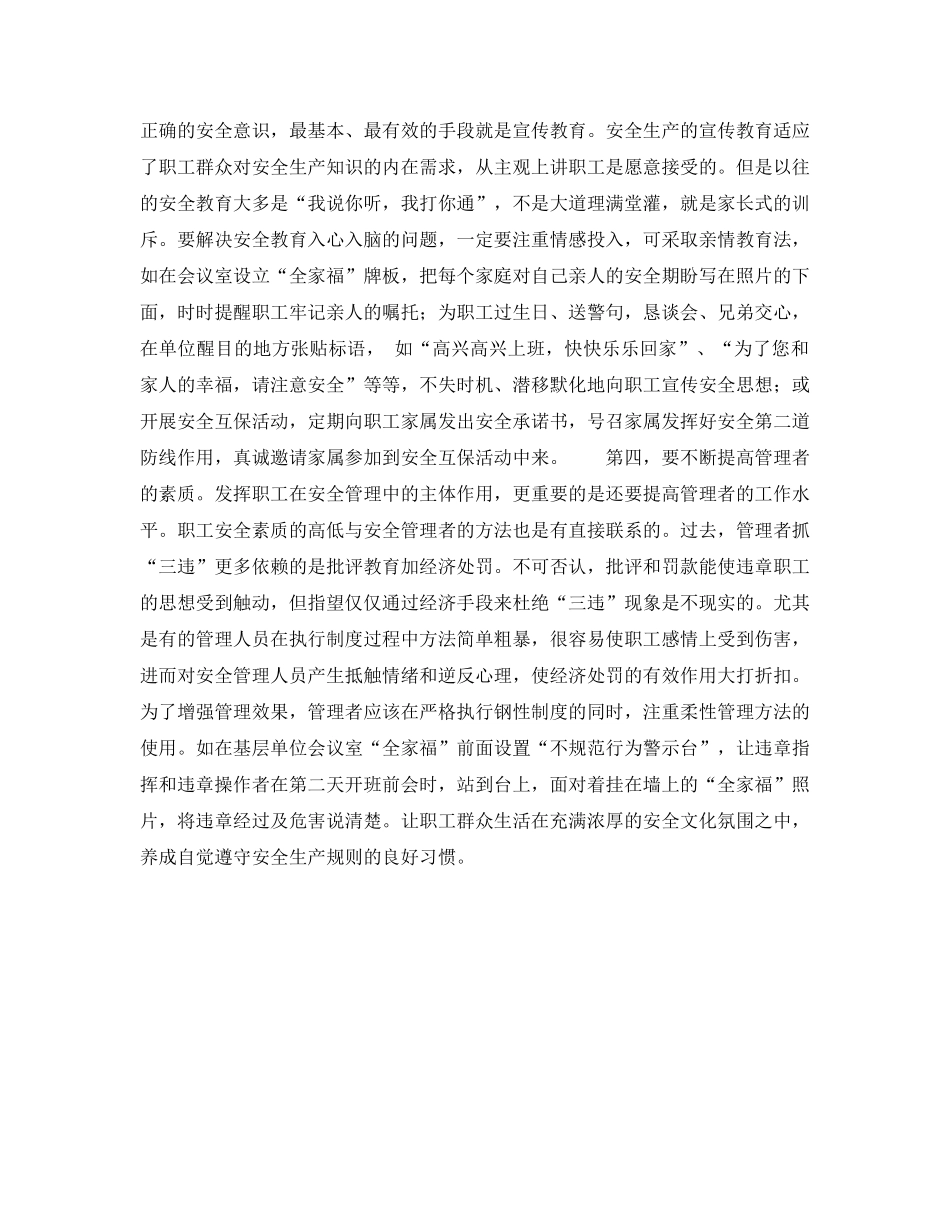 正确的安全意识，最基本、最有效的手段就是宣传教育。安全生产的宣传教育适应了职工群众对安全生产知识的内在需求，从主观上讲职工是愿意接受的。但是以往的安全教育大多是“我说你听，我打你通”，不是大道理满堂灌，就是家长式的训斥。要解决安全教育入心入脑的问题，一定要注重情感投入，可采取亲情教育法，如在会议室设立“全家福”牌板，把每个家庭对自己亲人的安全期盼写在照片的下面，时时提醒职工牢记亲人的嘱托；为职工过生日、送警句，恳谈会、兄弟交心，在单位醒目的地方张贴标语， 如“高兴高兴上班，快快乐乐回家”、“为了您和家人的幸福，请注意安全”等等，不失时机、潜移默化地向职工宣传安全思想；或开展安全互保活动，定期向职工家属发出安全承诺书，号召家属发挥好安全第二道防线作用，真诚邀请家属参加到安全互保活动中来。 第四，要不断提高管理者的素质。发挥职工在安全管理中的主体作用，更重要的是还要提高管理者的工作水平。职工安全素质的高低与安全管理者的方法也是有直接联系的。过去，管理者抓“三违”更多依赖的是批评教育加经济处罚。不可否认，批评和罚款能使违章职工的思想受到触动，但指望仅仅通过经济手段来杜绝“三违”现象是不现实的。尤其是有的管理人员在执行制度过程中方法简单粗暴，很容易使职工感情上受到伤害，进而对安全管理人员产生抵触情绪和逆反心理，使经济处罚的有效作用大打折扣。为了增强管理效果，管理者应该在严格执行钢性制度的同时，注重柔性管理方法的使用。如在基层单位会议室“全家福”前面设置“不规范行为警示台”，让违章指挥和违章操作者在第二天开班前会时，站到台上，面对着挂在墙上的“全家福”照片，将违章经过及危害说清楚。让职工群众生活在充满浓厚的安全文化氛围之中，养成自觉遵守安全生产规则的良好习惯。